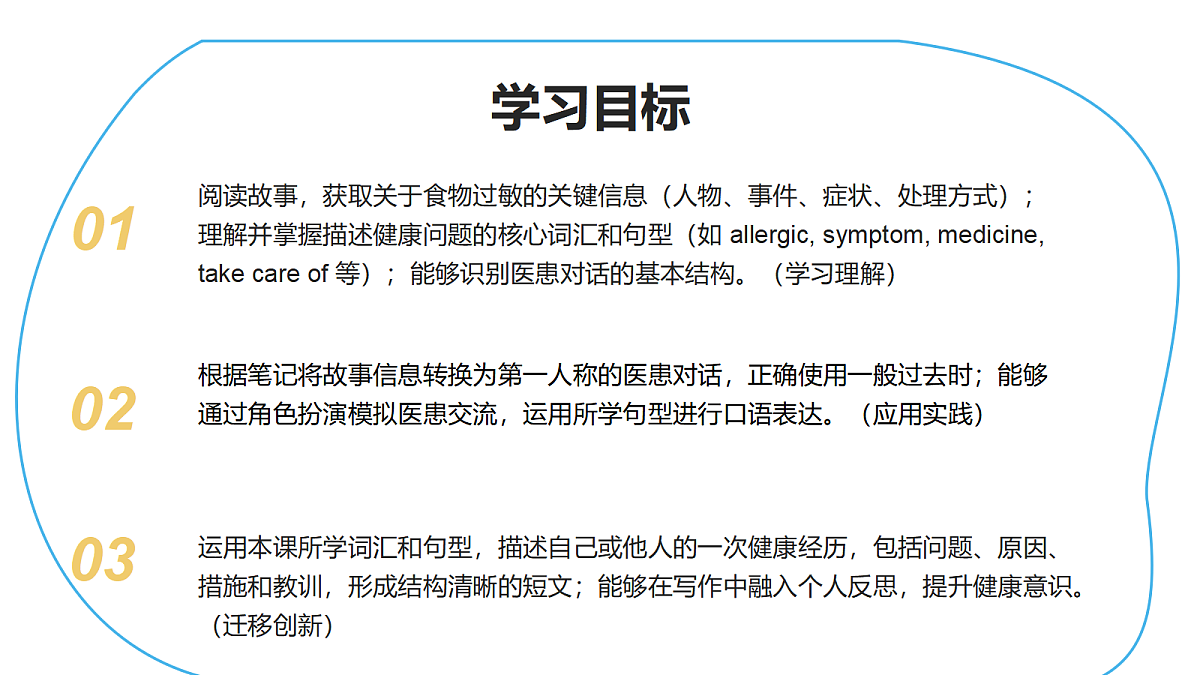 学习目标

01

阅读故事，获取关于食物过敏的关键信息（人物、事件、症状、处理方式）；理解并掌握描述健康问题的核心词汇和句型（如 allergic, symptom, medicine, take care of 等）；能够识别医患对话的基本结构。（学习理解）

02

根据笔记将故事信息转换为第一人称的医患对话，正确使用一般过去时；能够通过角色扮演模拟医患交流，运用所学句型进行口语表达。（应用实践）

03

运用本课所学词汇和句型，描述自己或他人的一次健康经历，包括问题、原因、措施和教训，形成结构清晰的短文；能够在写作中融入个人反思，提升健康意识。（迁移创新）